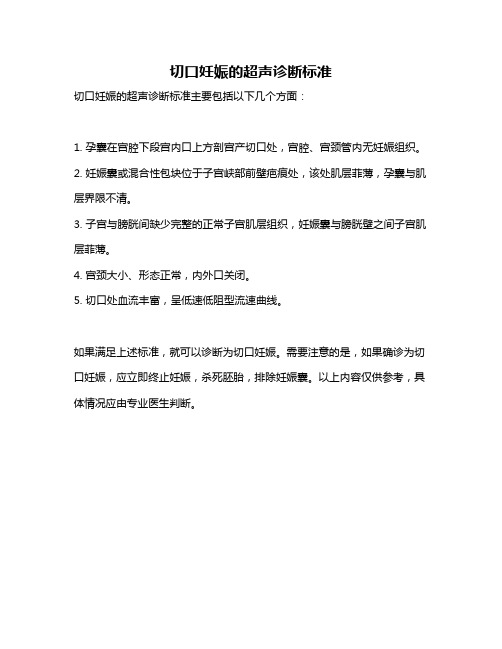 切口妊娠的超声诊断标准

切口妊娠的超声诊断标准主要包括以下几个方面：

1. 孕囊在宫腔下段宫内口上方剖宫产切口处，宫腔、宫颈管内无妊娠组织。

2. 妊娠囊或混合性包块位于子宫峡部前壁疤痕处，该处肌层菲薄，孕囊与肌层界限不清。

3. 子宫与膀胱间缺少完整的正常子宫肌层组织，妊娠囊与膀胱壁之间子宫肌层菲薄。

4. 宫颈大小、形态正常，内外口关闭。

5. 切口处血流丰富，呈低速低阻型流速曲线。

如果满足上述标准，就可以诊断为切口妊娠。需要注意的是，如果确诊为切口妊娠，应立即终止妊娠，杀死胚胎，排除妊娠囊。以上内容仅供参考，具体情况应由专业医生判断。